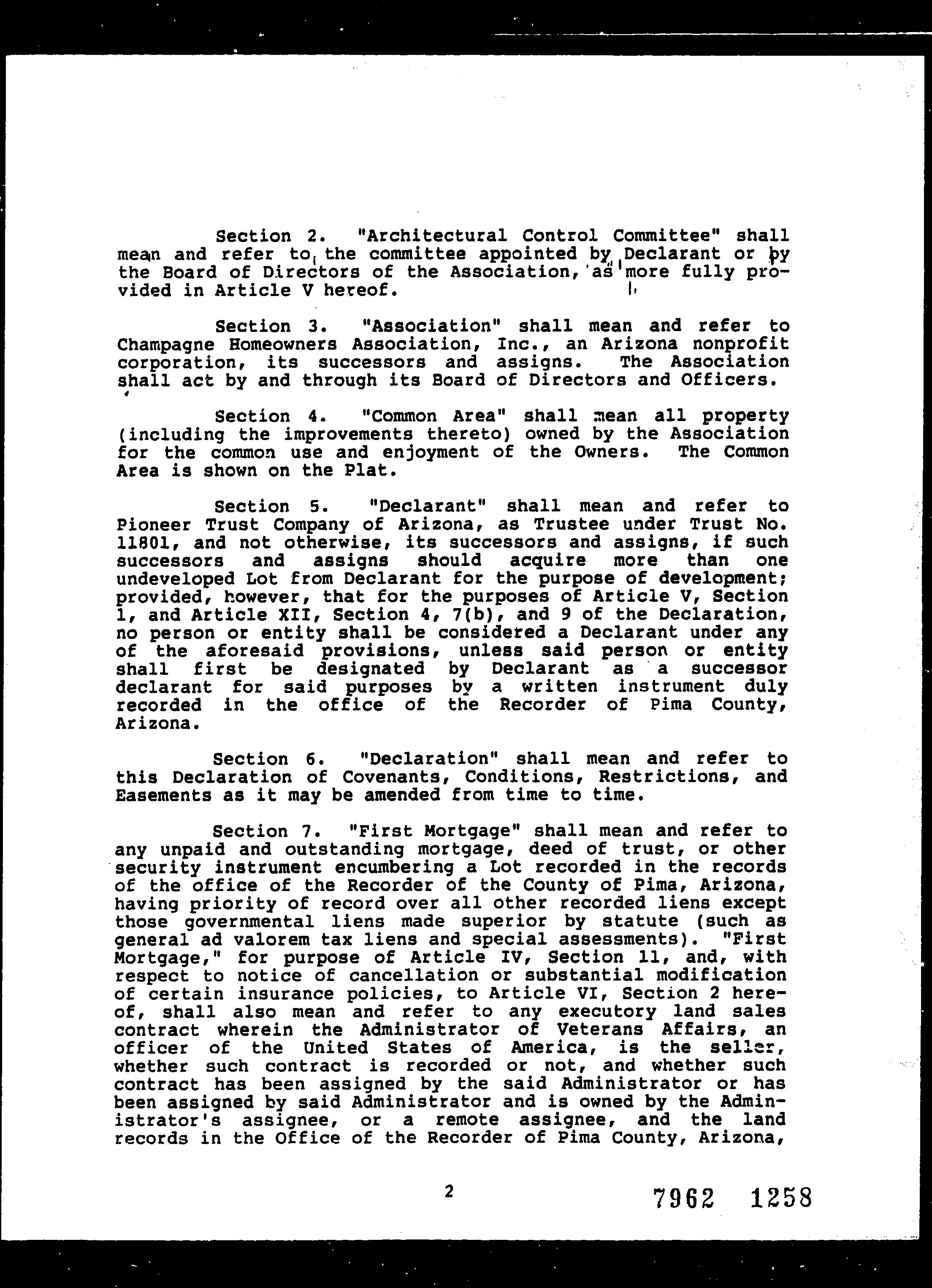 Section 2. "Architectural Control Committee" shall mean and refer to the committee appointed by Declarant or by the Board of Directors of the Association, as more fully provided in Article V hereof.

Section 3. "Association" shall mean and refer to Champagne Homeowners Association, Inc., an Arizona nonprofit corporation, its successors and assigns. The Association shall act by and through its Board of Directors and Officers.

Section 4. "Common Area" shall mean all property (including the improvements thereto) owned by the Association for the common use and enjoyment of the Owners. The Common Area is shown on the Plat.

Section 5. "Declarant" shall mean and refer to Pioneer Trust Company of Arizona, as Trustee under Trust No. 11801, and not otherwise, its successors and assigns, if such successors and assigns should acquire more than one undeveloped Lot from Declarant for the purpose of development; provided, however, that for the purposes of Article V, Section 1, and Article XII, Section 4, 7(b), and 9 of the Declaration, no person or entity shall be considered a Declarant under any of the aforesaid provisions, unless said person or entity shall first be designated by Declarant as a successor declarant for said purposes by a written instrument duly recorded in the office of the Recorder of Pima County, Arizona.

Section 6. "Declaration" shall mean and refer to this Declaration of Covenants, Conditions, Restrictions, and Easements as it may be amended from time to time.

Section 7. "First Mortgage" shall mean and refer to any unpaid and outstanding mortgage, deed of trust, or other security instrument encumbering a Lot recorded in the records of the office of the Recorder of the County of Pima, Arizona, having priority of record over all other recorded liens except those governmental liens made superior by statute (such as general ad valorem tax liens and special assessments). "First Mortgage," for purpose of Article IV, Section 11, and, with respect to notice of cancellation or substantial modification of certain insurance policies, to Article VI, Section 2 hereof, shall also mean and refer to any executory land sales contract wherein the Administrator of Veterans Affairs, an officer of the United States of America, is the seller, whether such contract is recorded or not, and whether such contract has been assigned by the said Administrator or has been assigned by said Administrator and is owned by the Administrator's assignee, or a remote assignee, and the land records in the Office of the Recorder of Pima County, Arizona,

2

7962 1258